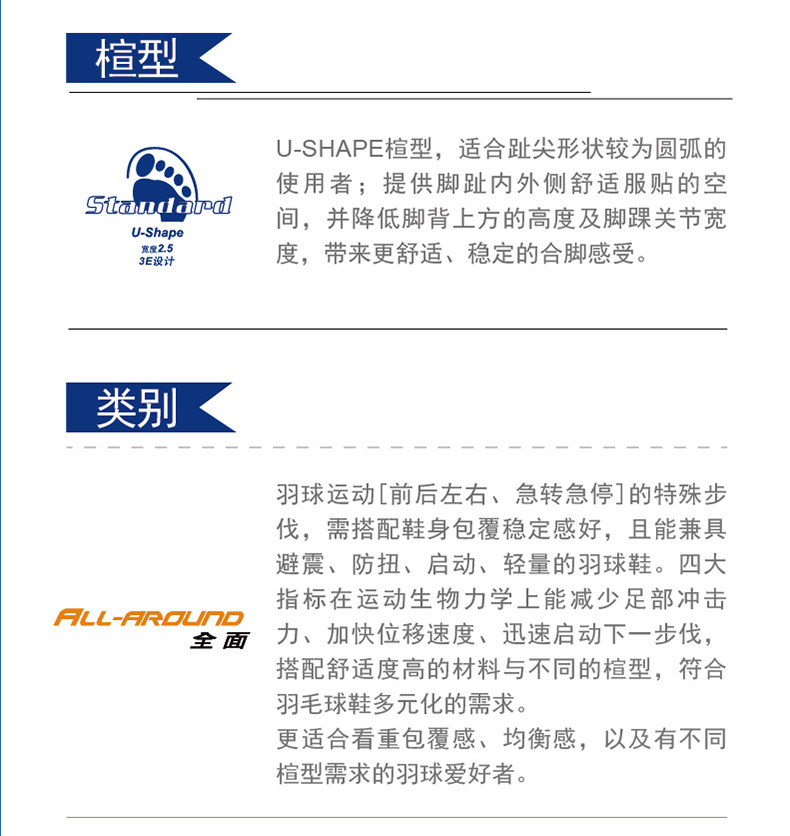 楦型

Standard
U-Shape
宽度2.5
3E设计

U-SHAPE楦型，适合趾尖形状较为圆弧的使用者；提供脚趾内外侧舒适服贴的空间，并降低脚背上方的高度及脚踝关节宽度，带来更舒适、稳定的合脚感受。

类别

ALL-AROUND
全面

羽球运动[前后左右、急转急停]的特殊步伐，需搭配鞋身包覆稳定感好，且能兼具避震、防扭、启动、轻量的羽球鞋。四大指标在运动生物力学上能减少足部冲击力、加快位移速度、迅速启动下一步伐，搭配舒适度高的材料与不同的楦型，符合羽毛球鞋多元化的需求。
更适合看重包覆感、均衡感，以及有不同楦型需求的羽球爱好者。